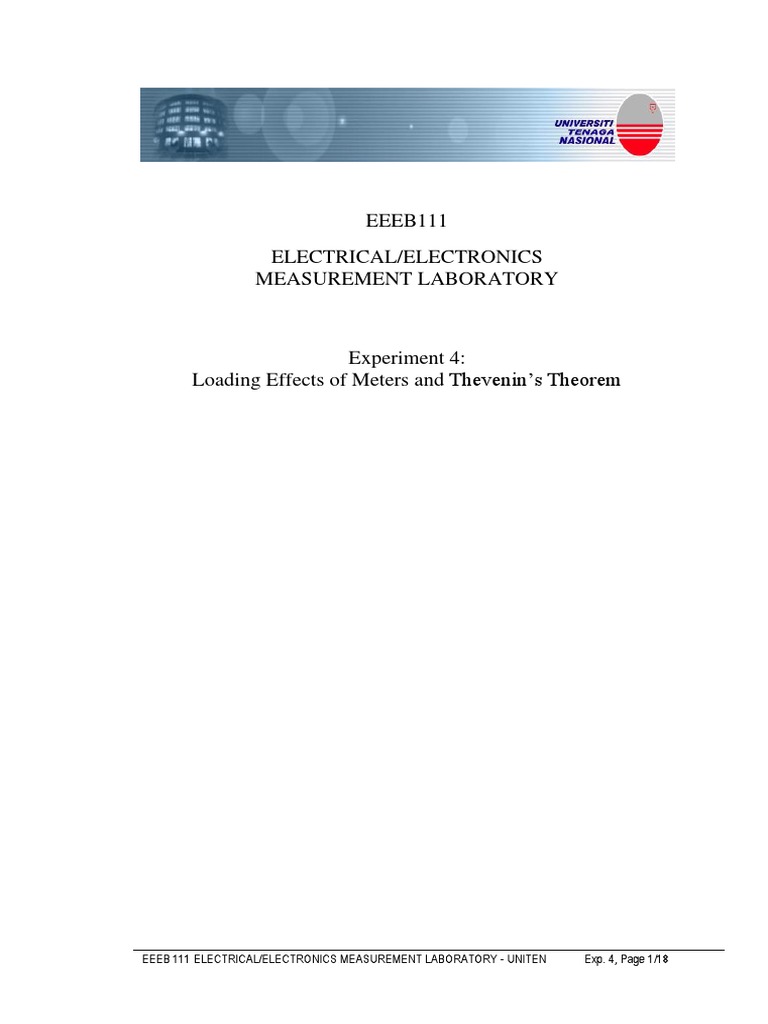 UNIVERSITI TENAGA NASIONAL

EEEB111

ELECTRICAL/ELECTRONICS MEASUREMENT LABORATORY

Experiment 4:
Loading Effects of Meters and Thevenin's Theorem

EEEB 111 ELECTRICAL/ELECTRONICS MEASUREMENT LABORATORY - UNITEN Exp. 4, Page 1/18